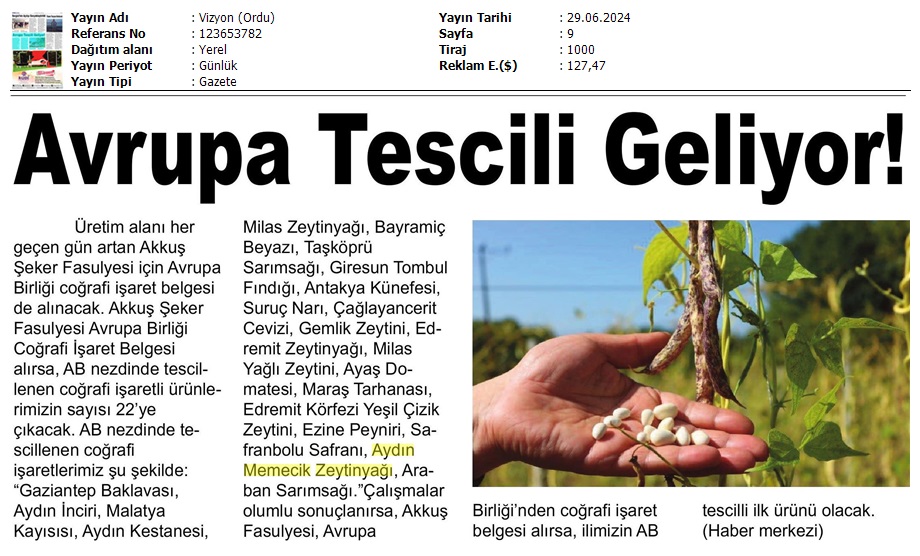 Yayın Adı : Vizyon (Ordu)
Referans No : 123653782
Dağıtım alanı : Yerel
Yayın Periyot : Günlük
Yayın Tipi : Gazete

Yayın Tarihi : 29.06.2024
Sayfa : 9
Tiraj : 1000
Reklam E.($) : 127,47

Avrupa Tescili Geliyor!

Üretim alanı her geçen gün artan Akkuş Şeker Fasulyesi için Avrupa Birliği coğrafi işaret belgesi de alınacak. Akkuş Şeker Fasulyesi Avrupa Birliği Coğrafi İşaret Belgesi alırsa, AB nezdinde tescillenen coğrafi işaretli ürünlerimizin sayısı 22'ye çıkacak. AB nezdinde tescillenen coğrafi işaretlerimiz şu şekilde: "Gaziantep Baklavası, Aydın İnciri, Malatya Kayısısı, Aydın Kestanesi, Milas Zeytinyağı, Bayramiç Beyazı, Taşköprü Sarımsağı, Giresun Tombul Fındığı, Antakya Künefesi, Suruç Narı, Çağlayancerit Cevizi, Gemlik Zeytini, Edremit Zeytinyağı, Milas Yağlı Zeytini, Ayaş Domatesi, Maraş Tarhanası, Edremit Körfezi Yeşil Çizik Zeytini, Ezine Peyniri, Safranbolu Safranı, Aydın Memecik Zeytinyağı, Araban Sarımsağı."Çalışmalar olumlu sonuçlanırsa, Akkuş Fasulyesi, Avrupa Birliği'nden coğrafi işaret belgesi alırsa, ilimizin AB tescilli ilk ürünü olacak. (Haber merkezi)